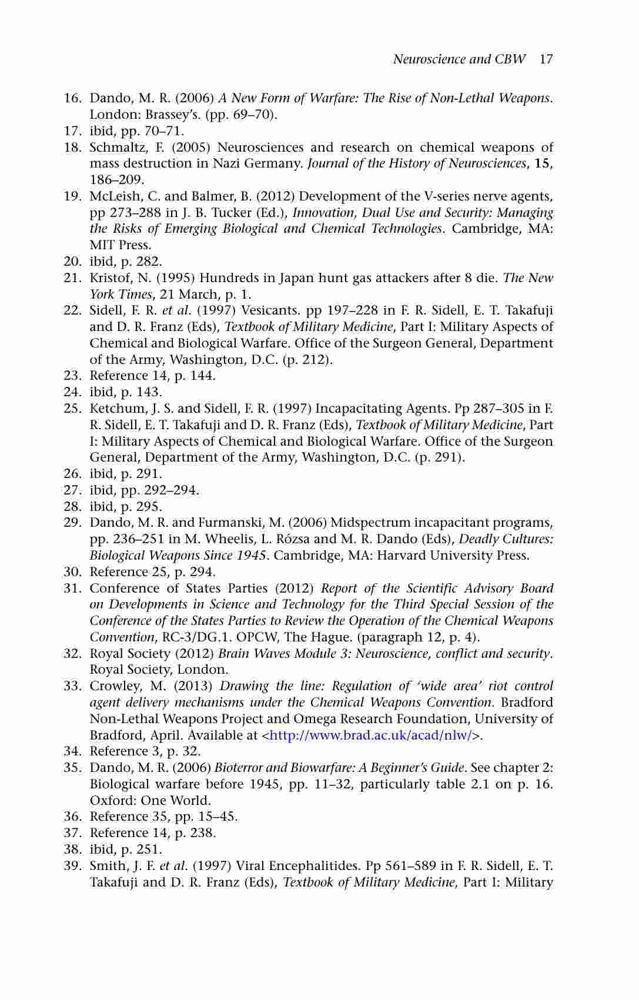 Neuroscience and CBW 17

16. Dando, M. R. (2006) A New Form of Warfare: The Rise of Non-Lethal Weapons. London: Brassey's. (pp. 69–70).
17. ibid, pp. 70–71.
18. Schmaltz, F. (2005) Neurosciences and research on chemical weapons of mass destruction in Nazi Germany. Journal of the History of Neurosciences, 15, 186–209.
19. McLeish, C. and Balmer, B. (2012) Development of the V-series nerve agents, pp 273–288 in J. B. Tucker (Ed.), Innovation, Dual Use and Security: Managing the Risks of Emerging Biological and Chemical Technologies. Cambridge, MA: MIT Press.
20. ibid, p. 282.
21. Kristof, N. (1995) Hundreds in Japan hunt gas attackers after 8 die. The New York Times, 21 March, p. 1.
22. Sidell, F. R. et al. (1997) Vesicants. pp 197–228 in F. R. Sidell, E. T. Takafuji and D. R. Franz (Eds), Textbook of Military Medicine, Part I: Military Aspects of Chemical and Biological Warfare. Office of the Surgeon General, Department of the Army, Washington, D.C. (p. 212).
23. Reference 14, p. 144.
24. ibid, p. 143.
25. Ketchum, J. S. and Sidell, F. R. (1997) Incapacitating Agents. Pp 287–305 in F. R. Sidell, E. T. Takafuji and D. R. Franz (Eds), Textbook of Military Medicine, Part I: Military Aspects of Chemical and Biological Warfare. Office of the Surgeon General, Department of the Army, Washington, D.C. (p. 291).
26. ibid, p. 291.
27. ibid, pp. 292–294.
28. ibid, p. 295.
29. Dando, M. R. and Furmanski, M. (2006) Midspectrum incapacitant programs, pp. 236–251 in M. Wheelis, L. Rózsa and M. R. Dando (Eds), Deadly Cultures: Biological Weapons Since 1945. Cambridge, MA: Harvard University Press.
30. Reference 25, p. 294.
31. Conference of States Parties (2012) Report of the Scientific Advisory Board on Developments in Science and Technology for the Third Special Session of the Conference of the States Parties to Review the Operation of the Chemical Weapons Convention, RC-3/DG.1. OPCW, The Hague. (paragraph 12, p. 4).
32. Royal Society (2012) Brain Waves Module 3: Neuroscience, conflict and security. Royal Society, London.
33. Crowley, M. (2013) Drawing the line: Regulation of 'wide area' riot control agent delivery mechanisms under the Chemical Weapons Convention. Bradford Non-Lethal Weapons Project and Omega Research Foundation, University of Bradford, April. Available at <http://www.brad.ac.uk/acad/nlw/>.
34. Reference 3, p. 32.
35. Dando, M. R. (2006) Bioterror and Biowarfare: A Beginner's Guide. See chapter 2: Biological warfare before 1945, pp. 11–32, particularly table 2.1 on p. 16. Oxford: One World.
36. Reference 35, pp. 15–45.
37. Reference 14, p. 238.
38. ibid, p. 251.
39. Smith, J. F. et al. (1997) Viral Encephalitides. Pp 561–589 in F. R. Sidell, E. T. Takafuji and D. R. Franz (Eds), Textbook of Military Medicine, Part I: Military